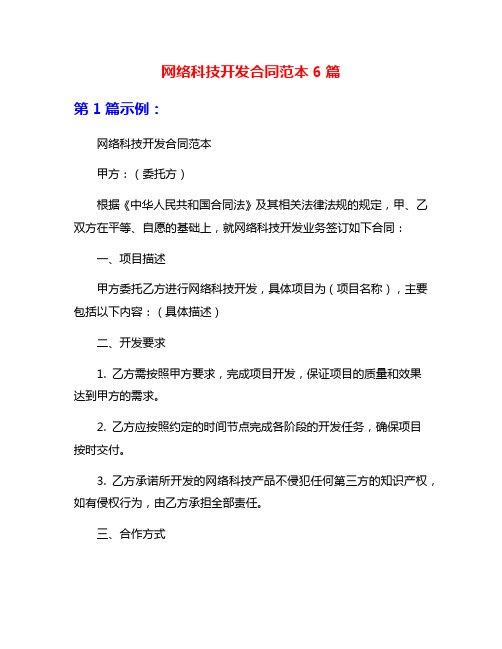 网络科技开发合同范本 6 篇

第 1 篇示例：

网络科技开发合同范本

甲方：（委托方）

根据《中华人民共和国合同法》及其相关法律法规的规定，甲、乙双方在平等、自愿的基础上，就网络科技开发业务签订如下合同：

一、项目描述

甲方委托乙方进行网络科技开发，具体项目为（项目名称），主要包括以下内容：（具体描述）

二、开发要求

1. 乙方需按照甲方要求，完成项目开发，保证项目的质量和效果达到甲方的需求。

2. 乙方应按照约定的时间节点完成各阶段的开发任务，确保项目按时交付。

3. 乙方承诺所开发的网络科技产品不侵犯任何第三方的知识产权，如有侵权行为，由乙方承担全部责任。

三、合作方式